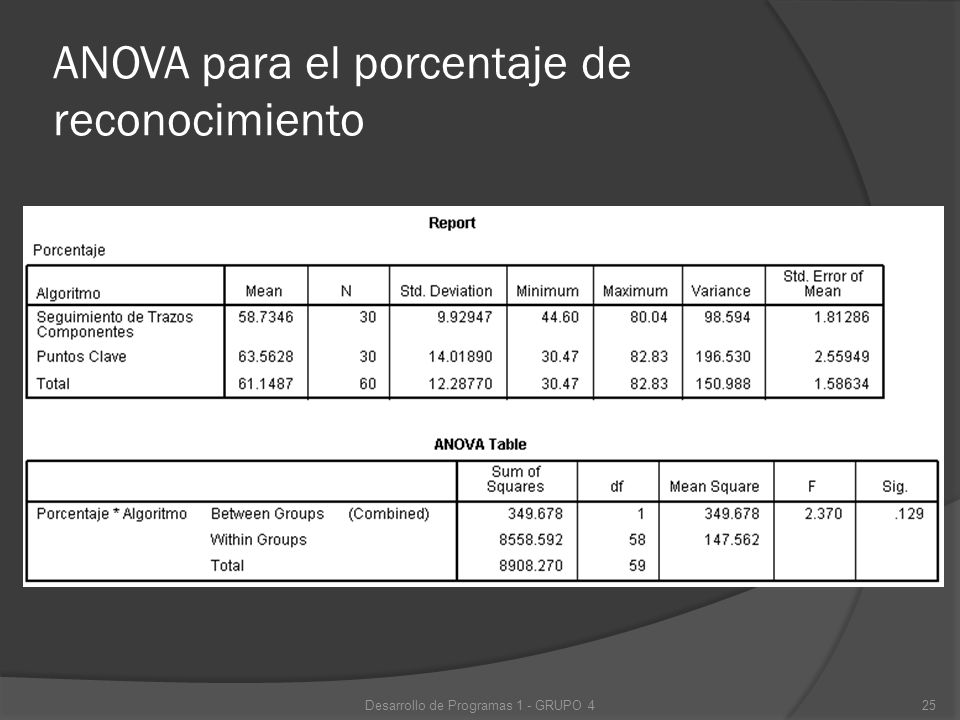 ANOVA para el porcentaje de reconocimiento

Report

Porcentaje

| Algoritmo | Mean | N | Std. Deviation | Minimum | Maximum | Variance | Std. Error of Mean |
|---|---|---|---|---|---|---|---|
| Seguimiento de Trazos Componentes | 58.7346 | 30 | 9.92947 | 44.60 | 80.04 | 98.594 | 1.81286 |
| Puntos Clave | 63.5628 | 30 | 14.01890 | 30.47 | 82.83 | 196.530 | 2.55949 |
| Total | 61.1487 | 60 | 12.28770 | 30.47 | 82.83 | 150.988 | 1.58634 |

ANOVA Table

| | | | Sum of Squares | df | Mean Square | F | Sig. |
|---|---|---|---|---|---|---|---|
| Porcentaje * Algoritmo | Between Groups | (Combined) | 349.678 | 1 | 349.678 | 2.370 | .129 |
| | Within Groups | | 8558.592 | 58 | 147.562 | | |
| | Total | | 8908.270 | 59 | | | |

Desarrollo de Programas 1 - GRUPO 4

25